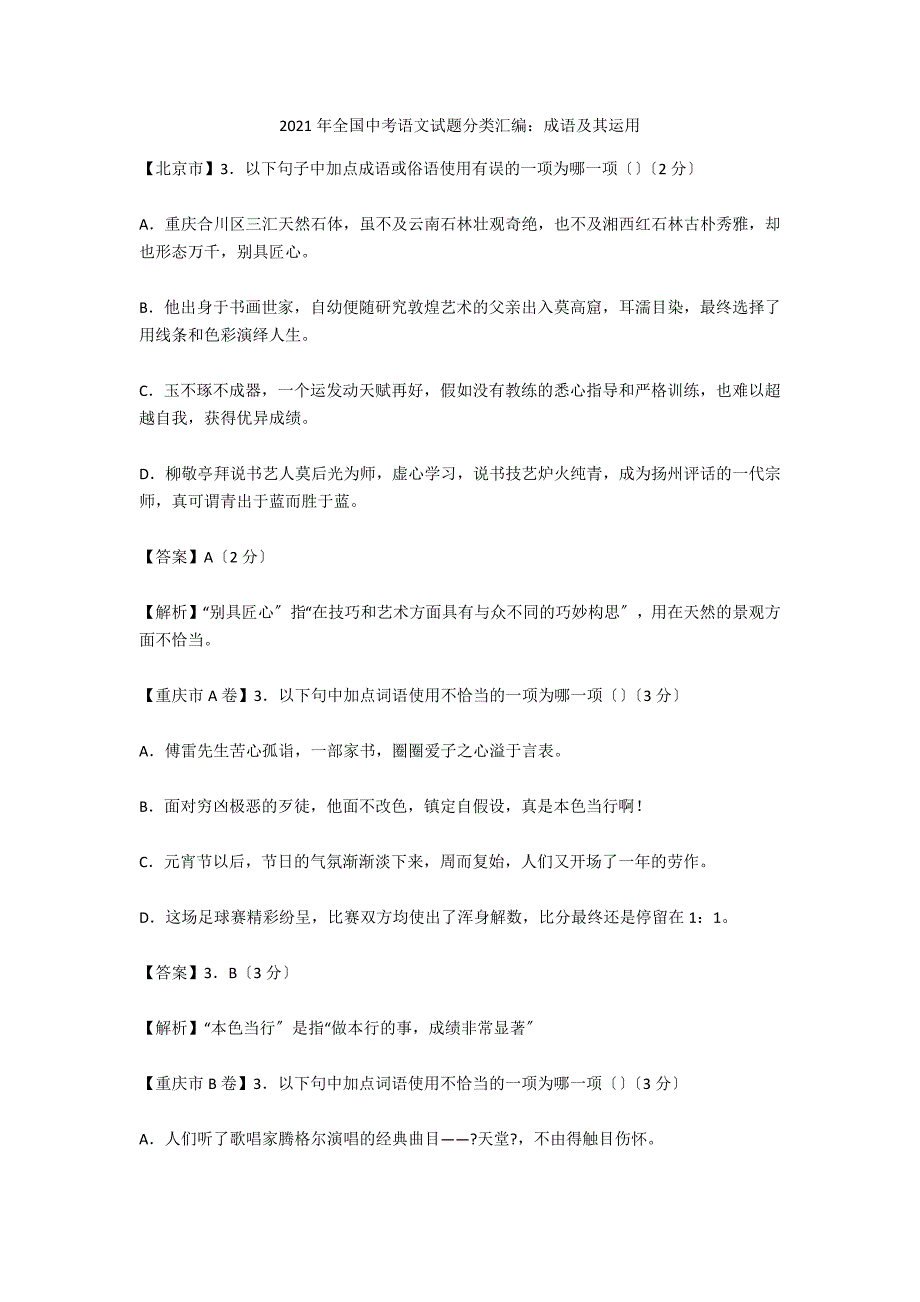 2021 年全国中考语文试题分类汇编：成语及其运用

【北京市】3．以下句子中加点成语或俗语使用有误的一项为哪一项〔〕〔2 分〕

A．重庆合川区三汇天然石体，虽不及云南石林壮观奇绝，也不及湘西红石林古朴秀雅，却也形态万千，别具匠心。

B．他出身于书画世家，自幼便随研究敦煌艺术的父亲出入莫高窟，耳濡目染，最终选择了用线条和色彩演绎人生。

C．玉不琢不成器，一个运发动天赋再好，假如没有教练的悉心指导和严格训练，也难以超越自我，获得优异成绩。

D．柳敬亭拜说书艺人莫后光为师，虚心学习，说书技艺炉火纯青，成为扬州评话的一代宗师，真可谓青出于蓝而胜于蓝。

【答案】A〔2 分〕

【解析】“别具匠心〞指“在技巧和艺术方面具有与众不同的巧妙构思〞，用在天然的景观方面不恰当。

【重庆市 A 卷】3．以下句中加点词语使用不恰当的一项为哪一项〔〕〔3 分〕

A．傅雷先生苦心孤诣，一部家书，圈圈爱子之心溢于言表。

B．面对穷凶极恶的歹徒，他面不改色，镇定自假设，真是本色当行啊！

C．元宵节以后，节日的气氛渐渐淡下来，周而复始，人们又开场了一年的劳作。

D．这场足球赛精彩纷呈，比赛双方均使出了浑身解数，比分最终还是停留在 1：1。

【答案】3．B〔3 分〕

【解析】“本色当行〞是指“做本行的事，成绩非常显著〞

【重庆市 B 卷】3．以下句中加点词语使用不恰当的一项为哪一项〔〕〔3 分〕

A．人们听了歌唱家腾格尔演唱的经典曲目——?天堂?，不由得触目伤怀。